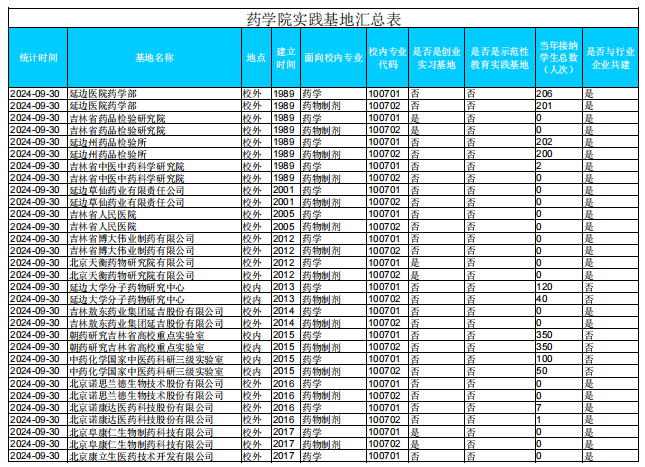 药学院实践基地汇总表

| 统计时间 | 基地名称 | 地点 | 建立时间 | 面向校内专业 | 校内专业代码 | 是否是创业实习基地 | 是否是示范性教育实践基地 | 当年接纳学生总数（人次） | 是否与行业企业共建 |
|---|---|---|---|---|---|---|---|---|---|
| 2024-09-30 | 延边医院药学部 | 校外 | 1989 | 药学 | 100701 | 否 | 否 | 206 | 是 |
| 2024-09-30 | 延边医院药学部 | 校外 | 1989 | 药物制剂 | 100702 | 否 | 否 | 201 | 是 |
| 2024-09-30 | 吉林省药品检验研究院 | 校外 | 1989 | 药学 | 100701 | 是 | 否 | 0 | 是 |
| 2024-09-30 | 吉林省药品检验研究院 | 校外 | 1989 | 药物制剂 | 100702 | 是 | 否 | 0 | 是 |
| 2024-09-30 | 延边州药品检验所 | 校外 | 1989 | 药学 | 100701 | 否 | 否 | 202 | 是 |
| 2024-09-30 | 延边州药品检验所 | 校外 | 1989 | 药物制剂 | 100702 | 否 | 否 | 200 | 是 |
| 2024-09-30 | 吉林省中医中药科学研究院 | 校外 | 1989 | 药学 | 100701 | 否 | 否 | 2 | 是 |
| 2024-09-30 | 吉林省中医中药科学研究院 | 校外 | 1989 | 药物制剂 | 100702 | 否 | 否 | 0 | 是 |
| 2024-09-30 | 延边草仙药业有限责任公司 | 校外 | 2001 | 药学 | 100701 | 否 | 否 | 0 | 是 |
| 2024-09-30 | 延边草仙药业有限责任公司 | 校外 | 2001 | 药物制剂 | 100702 | 否 | 否 | 0 | 是 |
| 2024-09-30 | 吉林省人民医院 | 校外 | 2005 | 药学 | 100701 | 否 | 否 | 0 | 是 |
| 2024-09-30 | 吉林省人民医院 | 校外 | 2005 | 药物制剂 | 100702 | 否 | 否 | 0 | 是 |
| 2024-09-30 | 吉林省博大伟业制药有限公司 | 校外 | 2012 | 药学 | 100701 | 否 | 否 | 0 | 是 |
| 2024-09-30 | 吉林省博大伟业制药有限公司 | 校外 | 2012 | 药物制剂 | 100702 | 否 | 否 | 0 | 是 |
| 2024-09-30 | 北京天衡药物研究院有限公司 | 校外 | 2012 | 药学 | 100701 | 是 | 否 | 0 | 是 |
| 2024-09-30 | 北京天衡药物研究院有限公司 | 校外 | 2012 | 药物制剂 | 100702 | 是 | 否 | 0 | 是 |
| 2024-09-30 | 延边大学分子药物研究中心 | 校内 | 2013 | 药学 | 100701 | 否 | 否 | 120 | 否 |
| 2024-09-30 | 延边大学分子药物研究中心 | 校内 | 2013 | 药物制剂 | 100702 | 否 | 否 | 40 | 否 |
| 2024-09-30 | 吉林敖东药业集团延吉股份有限公司 | 校外 | 2014 | 药学 | 100701 | 否 | 否 | 0 | 是 |
| 2024-09-30 | 吉林敖东药业集团延吉股份有限公司 | 校外 | 2014 | 药物制剂 | 100702 | 否 | 否 | 0 | 是 |
| 2024-09-30 | 朝药研究吉林省高校重点实验室 | 校内 | 2015 | 药学 | 100701 | 否 | 否 | 350 | 否 |
| 2024-09-30 | 朝药研究吉林省高校重点实验室 | 校内 | 2015 | 药物制剂 | 100702 | 否 | 否 | 350 | 否 |
| 2024-09-30 | 中药化学国家中医药科研三级实验室 | 校内 | 2015 | 药学 | 100701 | 否 | 否 | 100 | 否 |
| 2024-09-30 | 中药化学国家中医药科研三级实验室 | 校内 | 2015 | 药物制剂 | 100702 | 否 | 否 | 50 | 否 |
| 2024-09-30 | 北京诺思兰德生物技术股份有限公司 | 校外 | 2016 | 药学 | 100701 | 否 | 否 | 0 | 是 |
| 2024-09-30 | 北京诺思兰德生物技术股份有限公司 | 校外 | 2016 | 药物制剂 | 100702 | 否 | 否 | 0 | 是 |
| 2024-09-30 | 北京诺康达医药科技股份有限公司 | 校外 | 2016 | 药学 | 100701 | 否 | 否 | 7 | 是 |
| 2024-09-30 | 北京诺康达医药科技股份有限公司 | 校外 | 2016 | 药物制剂 | 100702 | 否 | 否 | 1 | 是 |
| 2024-09-30 | 北京阜康仁生物制药科技有限公司 | 校外 | 2017 | 药学 | 100701 | 是 | 否 | 0 | 是 |
| 2024-09-30 | 北京阜康仁生物制药科技有限公司 | 校外 | 2017 | 药物制剂 | 100702 | 是 | 否 | 0 | 是 |
| 2024-09-30 | 北京康立生医药技术开发有限公司 | 校外 | 2017 | 药学 | 100701 | 否 | 否 | 0 | 是 |